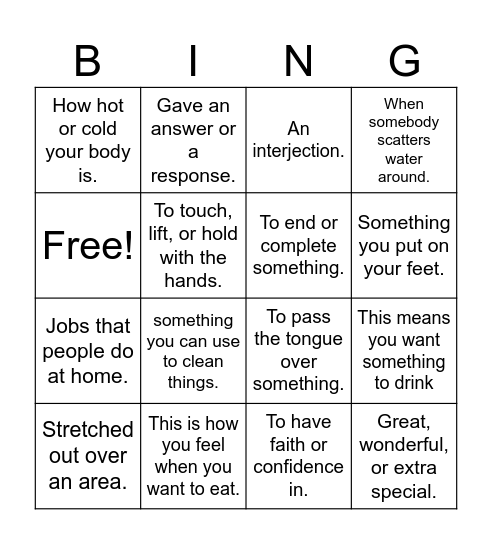 | B | I | N | G |
|---|---|---|---|
| How hot or cold your body is. | Gave an answer or a response. | An interjection. | When somebody scatters water around. |
| Free! | To touch, lift, or hold with the hands. | To end or complete something. | Something you put on your feet. |
| Jobs that people do at home. | something you can use to clean things. | To pass the tongue over something. | This means you want something to drink |
| Stretched out over an area. | This is how you feel when you want to eat. | To have faith or confidence in. | Great, wonderful, or extra special. |